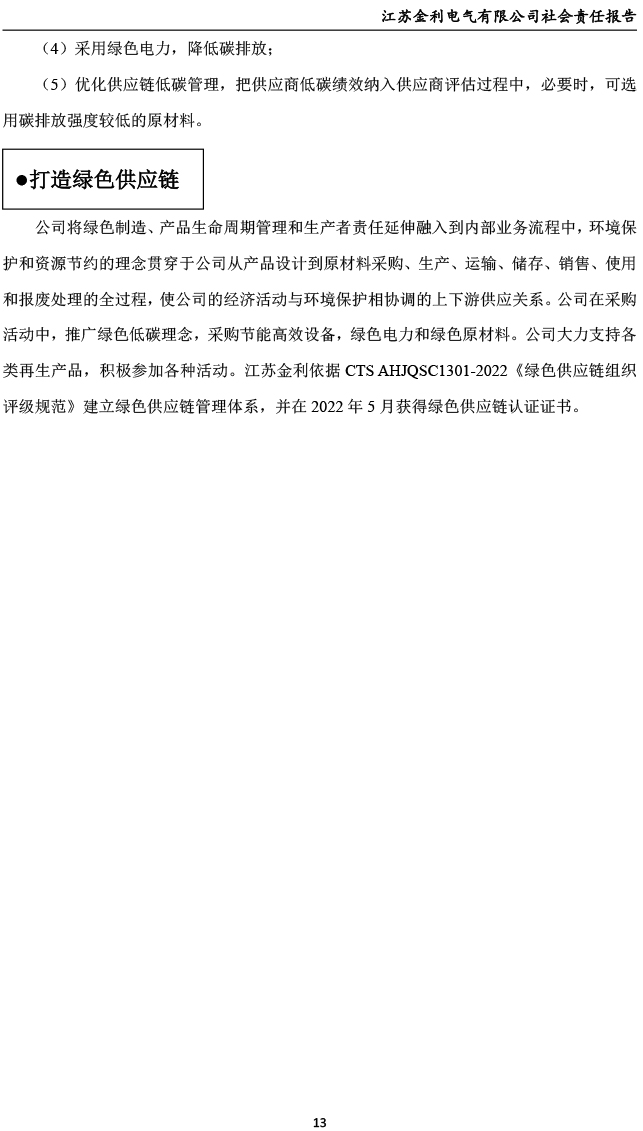 江苏金利电气有限公司社会责任报告

（4）采用绿色电力，降低碳排放；

（5）优化供应链低碳管理，把供应商低碳绩效纳入供应商评估过程中，必要时，可选用碳排放强度较低的原材料。

●打造绿色供应链

公司将绿色制造、产品生命周期管理和生产者责任延伸融入到内部业务流程中，环境保护和资源节约的理念贯穿于公司从产品设计到原材料采购、生产、运输、储存、销售、使用和报废处理的全过程，使公司的经济活动与环境保护相协调的上下游供应关系。公司在采购活动中，推广绿色低碳理念，采购节能高效设备，绿色电力和绿色原材料。公司大力支持各类再生产品，积极参加各种活动。江苏金利依据 CTS AHJQSC1301-2022《绿色供应链组织评级规范》建立绿色供应链管理体系，并在 2022 年 5 月获得绿色供应链认证证书。

13